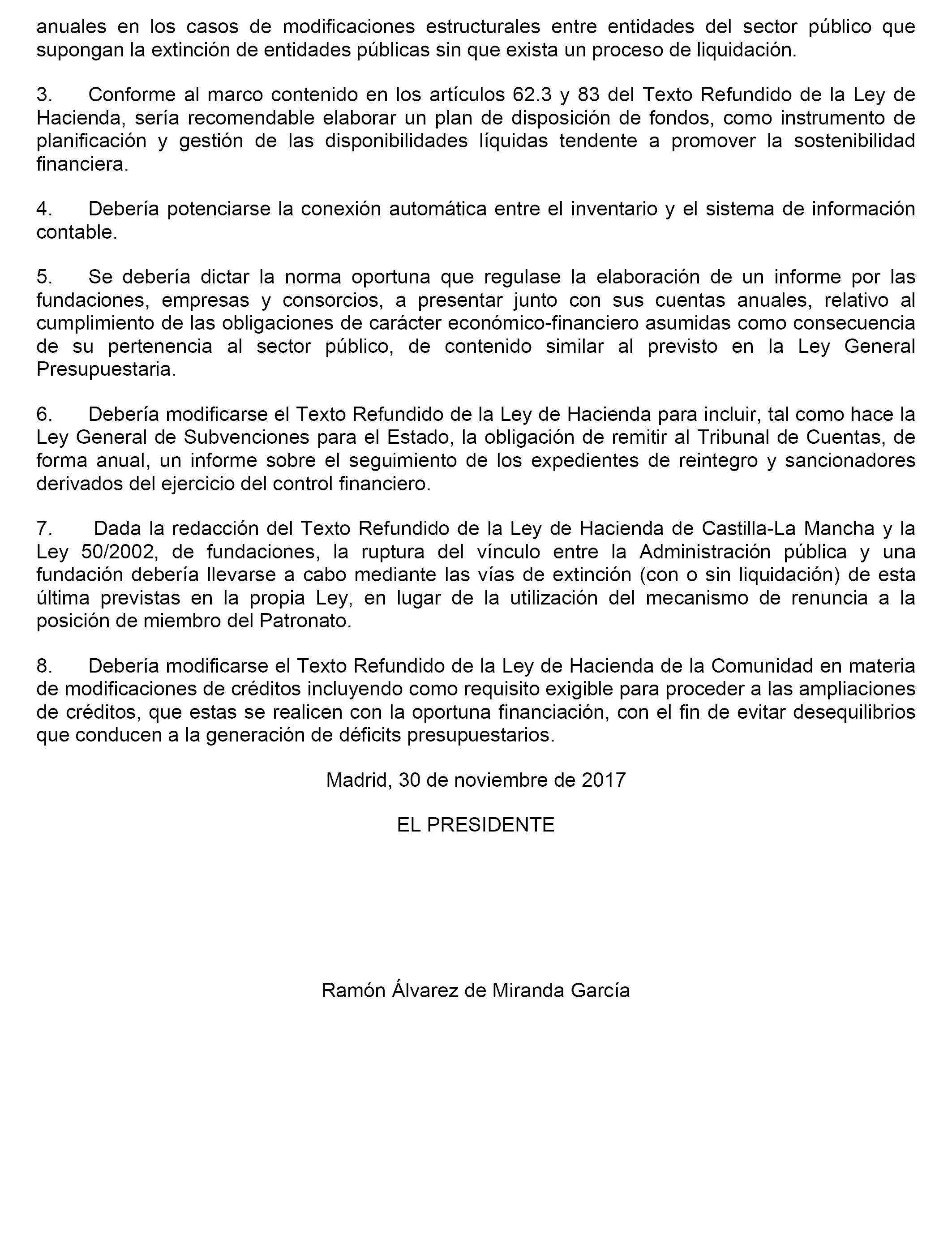 anuales en los casos de modificaciones estructurales entre entidades del sector público que supongan la extinción de entidades públicas sin que exista un proceso de liquidación.

3. Conforme al marco contenido en los artículos 62.3 y 83 del Texto Refundido de la Ley de Hacienda, sería recomendable elaborar un plan de disposición de fondos, como instrumento de planificación y gestión de las disponibilidades líquidas tendente a promover la sostenibilidad financiera.

4. Debería potenciarse la conexión automática entre el inventario y el sistema de información contable.

5. Se debería dictar la norma oportuna que regulase la elaboración de un informe por las fundaciones, empresas y consorcios, a presentar junto con sus cuentas anuales, relativo al cumplimiento de las obligaciones de carácter económico-financiero asumidas como consecuencia de su pertenencia al sector público, de contenido similar al previsto en la Ley General Presupuestaria.

6. Debería modificarse el Texto Refundido de la Ley de Hacienda para incluir, tal como hace la Ley General de Subvenciones para el Estado, la obligación de remitir al Tribunal de Cuentas, de forma anual, un informe sobre el seguimiento de los expedientes de reintegro y sancionadores derivados del ejercicio del control financiero.

7. Dada la redacción del Texto Refundido de la Ley de Hacienda de Castilla-La Mancha y la Ley 50/2002, de fundaciones, la ruptura del vínculo entre la Administración pública y una fundación debería llevarse a cabo mediante las vías de extinción (con o sin liquidación) de esta última previstas en la propia Ley, en lugar de la utilización del mecanismo de renuncia a la posición de miembro del Patronato.

8. Debería modificarse el Texto Refundido de la Ley de Hacienda de la Comunidad en materia de modificaciones de créditos incluyendo como requisito exigible para proceder a las ampliaciones de créditos, que estas se realicen con la oportuna financiación, con el fin de evitar desequilibrios que conducen a la generación de déficits presupuestarios.

Madrid, 30 de noviembre de 2017

EL PRESIDENTE

Ramón Álvarez de Miranda García